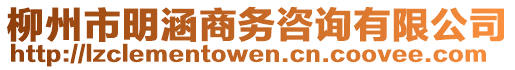 柳州市明涵商务咨询有限公司
http://lzclementowen.cn.coovee.com